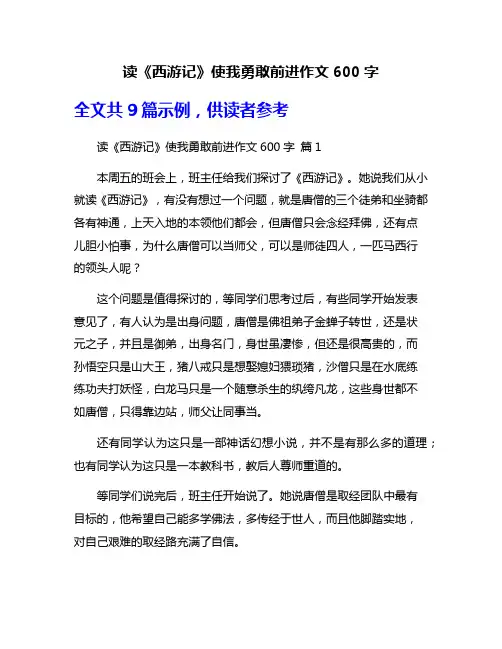 读《西游记》使我勇敢前进作文 600 字

全文共 9 篇示例，供读者参考

读《西游记》使我勇敢前进作文 600 字 篇 1

本周五的班会上，班主任给我们探讨了《西游记》。她说我们从小就读《西游记》，有没有想过一个问题，就是唐僧的三个徒弟和坐骑都各有神通，上天入地的本领他们都会，但唐僧只会念经拜佛，还有点儿胆小怕事，为什么唐僧可以当师父，可以是师徒四人，一匹马西行的领头人呢？

这个问题是值得探讨的，等同学们思考过后，有些同学开始发表意见了，有人认为是出身问题，唐僧是佛祖弟子金蝉子转世，还是状元之子，并且是御弟，出身名门，身世虽凄惨，但还是很高贵的，而孙悟空只是山大王，猪八戒只是想娶媳妇猥琐猪，沙僧只是在水底练练功夫打妖怪，白龙马只是一个随意杀生的纨绔凡龙，这些身世都不如唐僧，只得靠边站，师父让同事当。

还有同学认为这只是一部神话幻想小说，并不是有那么多的道理；也有同学认为这只是一本教科书，教后人尊师重道的。

等同学们说完后，班主任开始说了。她说唐僧是取经团队中最有目标的，他希望自己能多学佛法，多传经于世人，而且他脚踏实地，对自己艰难的取经路充满了自信。